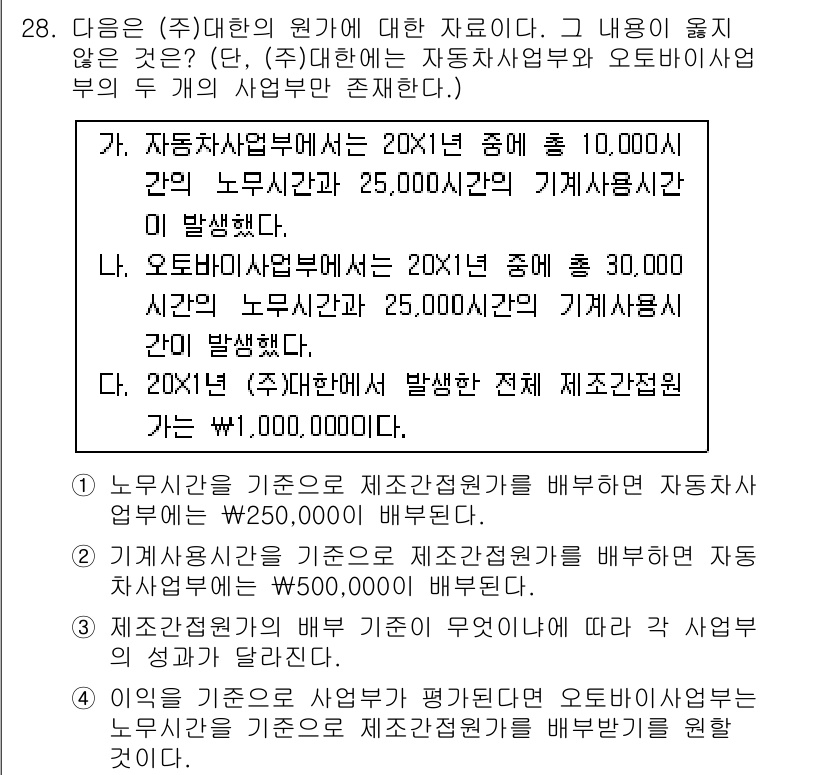 28. 다음은 (주)대한의 원가에 대한 자료이다. 그 내용이 옳지 않은 것은? (단, (주)대한에는 자동차사업부와 오토바이사업부의 두 개의 사업부만 존재한다.)

가. 자동차사업부에서는 20X1년 중에 총 10,000시간의 노무시간과 25,000시간의 기계사용시간이 발생했다.
나. 오토바이사업부에서는 20X1년 중에 총 30,000시간의 노무시간과 25,000시간의 기계사용시간이 발생했다.
다. 20X1년 (주)대한에서 발생한 전체 제조간접원가는 ₩1,000,000이다.

① 노무시간을 기준으로 제조간접원가를 배부하면 자동차사업부에는 ₩250,000이 배부된다.

② 기계사용시간을 기준으로 제조간접원가를 배부하면 자동차사업부에는 ₩500,000이 배부된다.

③ 제조간접원가의 배부 기준이 무엇이냐에 따라 각 사업부의 성과가 달라진다.

④ 이익을 기준으로 사업부가 평가된다면 오토바이사업부는 노무시간을 기준으로 제조간접원가를 배부받기를 원할 것이다.